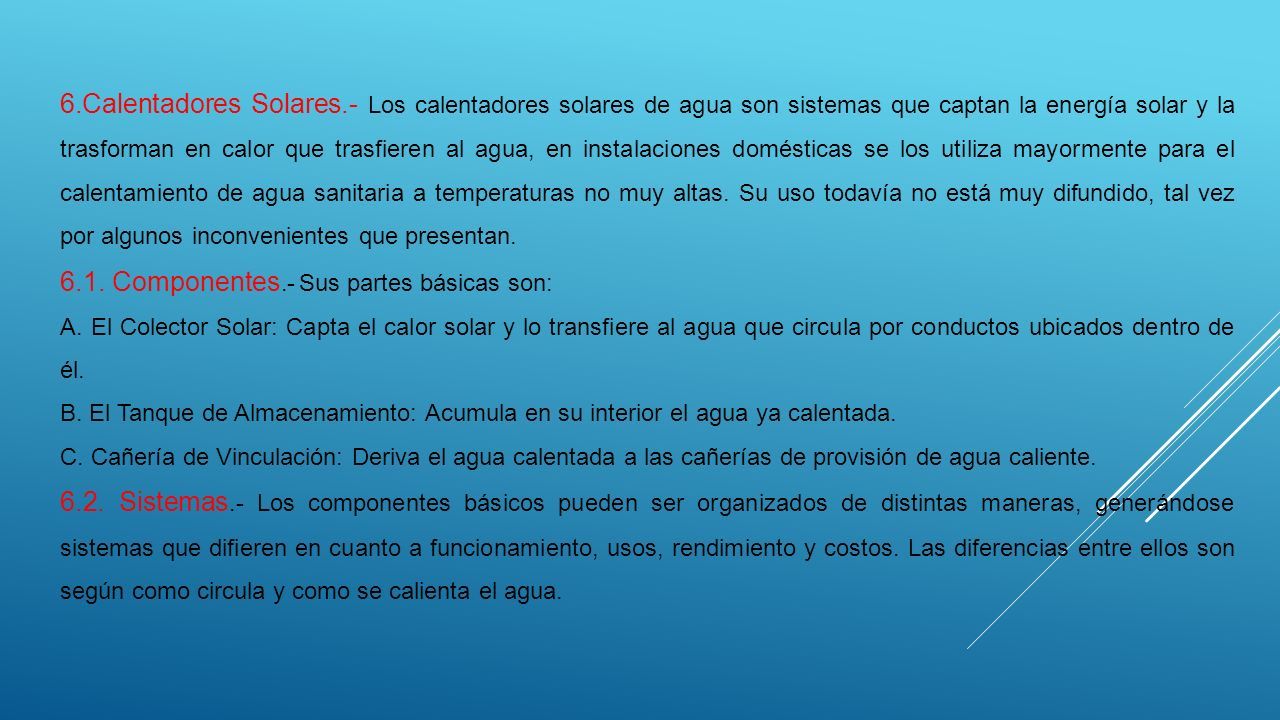 6.Calentadores Solares.- Los calentadores solares de agua son sistemas que captan la energía solar y la trasforman en calor que trasfieren al agua, en instalaciones domésticas se los utiliza mayormente para el calentamiento de agua sanitaria a temperaturas no muy altas. Su uso todavía no está muy difundido, tal vez por algunos inconvenientes que presentan.

6.1. Componentes.- Sus partes básicas son:

A. El Colector Solar: Capta el calor solar y lo transfiere al agua que circula por conductos ubicados dentro de él.

B. El Tanque de Almacenamiento: Acumula en su interior el agua ya calentada.

C. Cañería de Vinculación: Deriva el agua calentada a las cañerías de provisión de agua caliente.

6.2. Sistemas.- Los componentes básicos pueden ser organizados de distintas maneras, generándose sistemas que difieren en cuanto a funcionamiento, usos, rendimiento y costos. Las diferencias entre ellos son según como circula y como se calienta el agua.